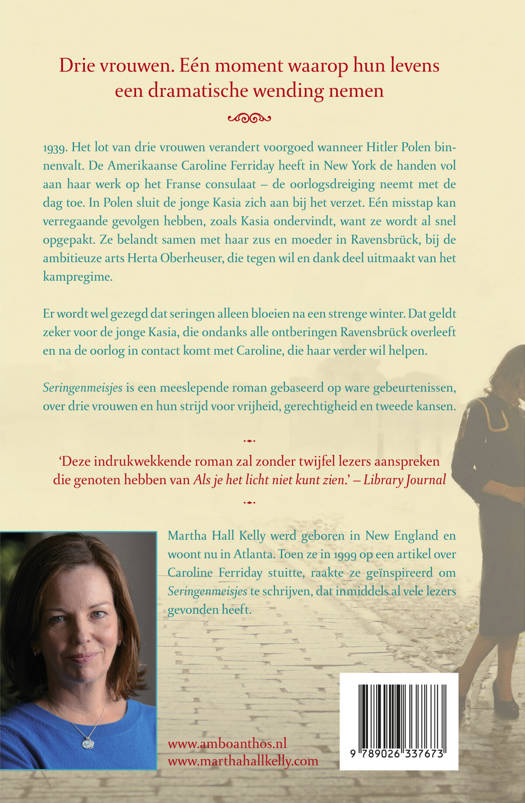 Drie vrouwen. Eén moment waarop hun levens een dramatische wending nemen

1939. Het lot van drie vrouwen verandert voorgoed wanneer Hitler Polen binnenvalt. De Amerikaanse Caroline Ferriday heeft in New York de handen vol aan haar werk op het Franse consulaat – de oorlogsdreiging neemt met de dag toe. In Polen sluit de jonge Kasia zich aan bij het verzet. Eén misstap kan verregaande gevolgen hebben, zoals Kasia ondervindt, want ze wordt al snel opgepakt. Ze belandt samen met haar zus en moeder in Ravensbrück, bij de ambitieuze arts Herta Oberheuser, die tegen wil en dank deel uitmaakt van het kampregime.

Er wordt wel gezegd dat seringen alleen bloeien na een strenge winter. Dat geldt zeker voor de jonge Kasia, die ondanks alle ontberingen Ravensbrück overleeft en na de oorlog in contact komt met Caroline, die haar verder wil helpen.

Seringenmeisjes is een meeslepende roman gebaseerd op ware gebeurtenissen, over drie vrouwen en hun strijd voor vrijheid, gerechtigheid en tweede kansen.

'Deze indrukwekkende roman zal zonder twijfel lezers aanspreken die genoten hebben van Als je het licht niet kunt zien.' – Library Journal

Martha Hall Kelly werd geboren in New England en woont nu in Atlanta. Toen ze in 1999 op een artikel over Caroline Ferriday stuitte, raakte ze geïnspireerd om Seringenmeisjes te schrijven, dat inmiddels al vele lezers gevonden heeft.

www.amboanthos.nl
www.marthahallkelly.com

9 789026 337673